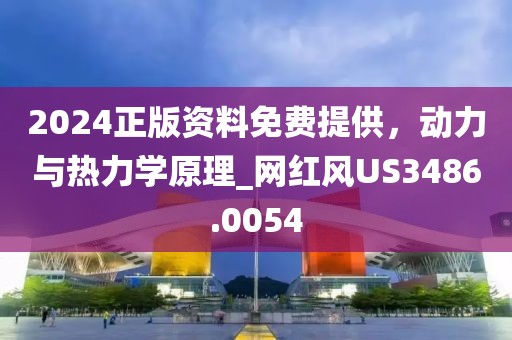 2024正版资料免费提供，动力与热力学原理_网红风US3486.0054